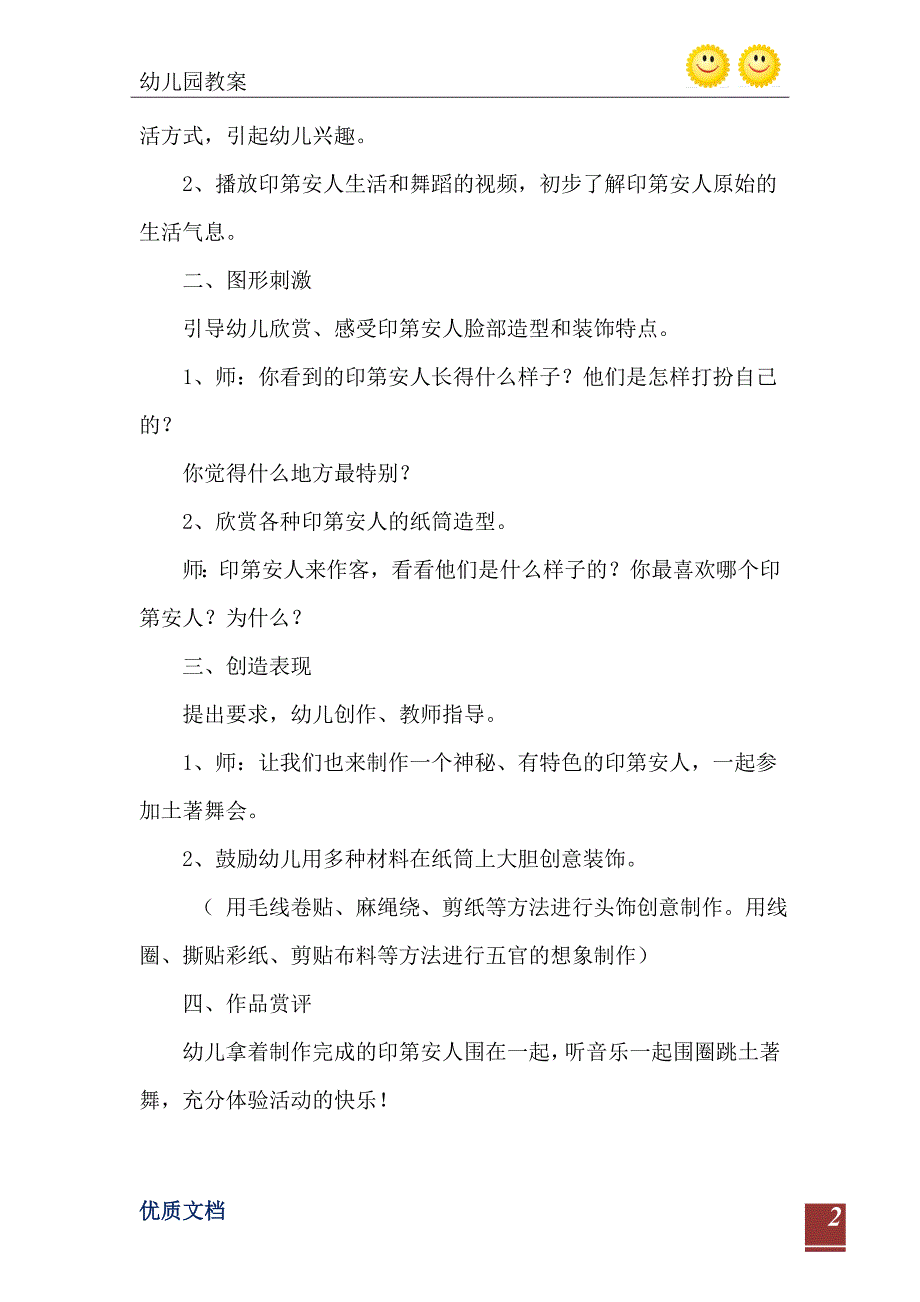 幼儿园教案

活方式，引起幼儿兴趣。

2、播放印第安人生活和舞蹈的视频，初步了解印第安人原始的生活气息。

二、图形刺激

引导幼儿欣赏、感受印第安人脸部造型和装饰特点。

1、师：你看到的印第安人长得什么样子？他们是怎样打扮自己的？

你觉得什么地方最特别？

2、欣赏各种印第安人的纸筒造型。

师：印第安人来作客，看看他们是什么样子的？你最喜欢哪个印第安人？为什么？

三、创造表现

提出要求，幼儿创作、教师指导。

1、师：让我们也来制作一个神秘、有特色的印第安人，一起参加土著舞会。

2、鼓励幼儿用多种材料在纸筒上大胆创意装饰。

（ 用毛线卷贴、麻绳绕、剪纸等方法进行头饰创意制作。用线圈、撕贴彩纸、剪贴布料等方法进行五官的想象制作）

四、作品赏评

幼儿拿着制作完成的印第安人围在一起，听音乐一起围圈跳土著舞，充分体验活动的快乐！

优质文档

2